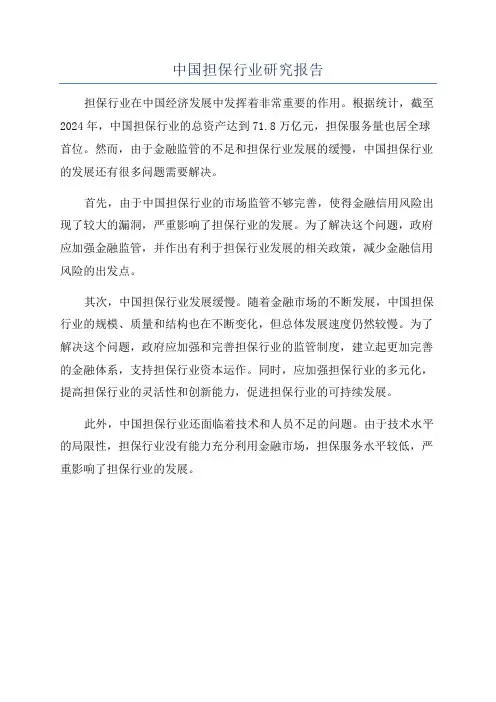 中国担保行业研究报告

担保行业在中国经济发展中发挥着非常重要的作用。根据统计，截至2024年，中国担保行业的总资产达到71.8万亿元，担保服务量也居全球首位。然而，由于金融监管的不足和担保行业发展的缓慢，中国担保行业的发展还有很多问题需要解决。

首先，由于中国担保行业的市场监管不够完善，使得金融信用风险出现了较大的漏洞，严重影响了担保行业的发展。为了解决这个问题，政府应加强金融监管，并作出有利于担保行业发展的相关政策，减少金融信用风险的出发点。

其次，中国担保行业发展缓慢。随着金融市场的不断发展，中国担保行业的规模、质量和结构也在不断变化，但总体发展速度仍然较慢。为了解决这个问题，政府应加强和完善担保行业的监管制度，建立起更加完善的金融体系，支持担保行业资本运作。同时，应加强担保行业的多元化，提高担保行业的灵活性和创新能力，促进担保行业的可持续发展。

此外，中国担保行业还面临着技术和人员不足的问题。由于技术水平的局限性，担保行业没有能力充分利用金融市场，担保服务水平较低，严重影响了担保行业的发展。